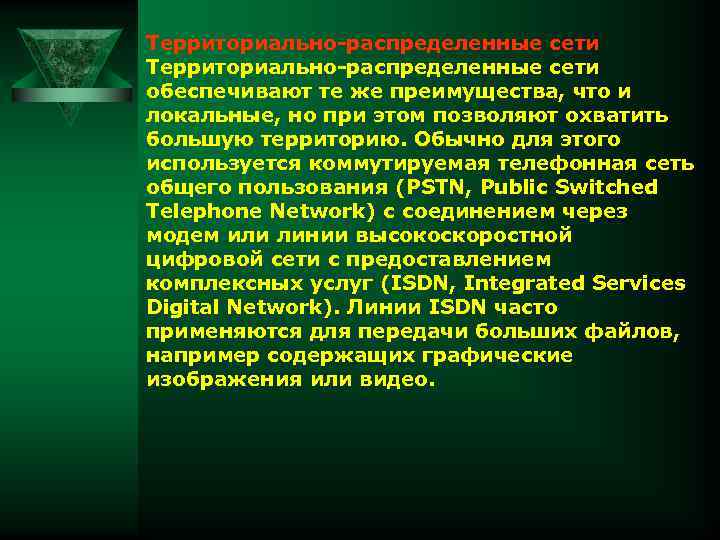 Территориально-распределенные сети

Территориально-распределенные сети обеспечивают те же преимущества, что и локальные, но при этом позволяют охватить большую территорию. Обычно для этого используется коммутируемая телефонная сеть общего пользования (PSTN, Public Switched Telephone Network) с соединением через модем или линии высокоскоростной цифровой сети с предоставлением комплексных услуг (ISDN, Integrated Services Digital Network). Линии ISDN часто применяются для передачи больших файлов, например содержащих графические изображения или видео.